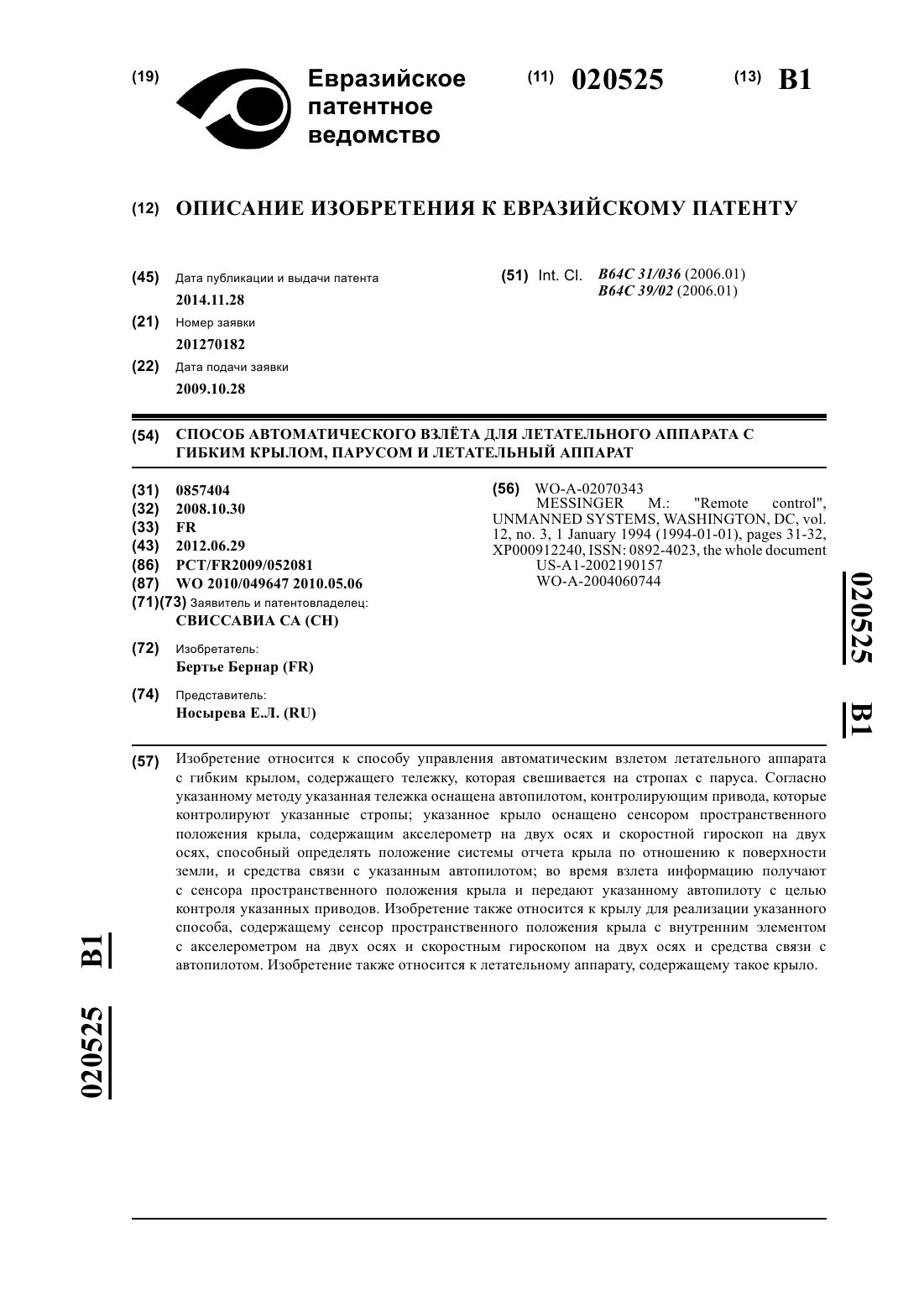 (19) Евразийское патентное ведомство

(11) 020525 (13) B1

(12) ОПИСАНИЕ ИЗОБРЕТЕНИЯ К ЕВРАЗИЙСКОМУ ПАТЕНТУ

(45) Дата публикации и выдачи патента
2014.11.28

(21) Номер заявки
201270182

(22) Дата подачи заявки
2009.10.28

(51) Int. Cl. B64C 31/036 (2006.01)
B64C 39/02 (2006.01)

(54) СПОСОБ АВТОМАТИЧЕСКОГО ВЗЛЁТА ДЛЯ ЛЕТАТЕЛЬНОГО АППАРАТА С ГИБКИМ КРЫЛОМ, ПАРУСОМ И ЛЕТАТЕЛЬНЫЙ АППАРАТ

(31) 0857404
(32) 2008.10.30
(33) FR
(43) 2012.06.29
(86) PCT/FR2009/052081
(87) WO 2010/049647 2010.05.06
(71)(73) Заявитель и патентовладелец:
СВИССАВИА СА (CH)

(72) Изобретатель:
Бертье Бернар (FR)

(74) Представитель:
Носырева Е.Л. (RU)

(56) WO-A-02070343
MESSINGER M.: "Remote control", UNMANNED SYSTEMS, WASHINGTON, DC, vol. 12, no. 3, 1 January 1994 (1994-01-01), pages 31-32, XP000912240, ISSN: 0892-4023, the whole document
US-A1-2002190157
WO-A-2004060744

020525 B1

(57) Изобретение относится к способу управления автоматическим взлетом летательного аппарата с гибким крылом, содержащего тележку, которая свешивается на стропах с паруса. Согласно указанному методу указанная тележка оснащена автопилотом, контролирующим привода, которые контролируют указанные стропы; указанное крыло оснащено сенсором пространственного положения крыла, содержащим акселерометр на двух осях и скоростной гироскоп на двух осях, способный определять положение системы отчета крыла по отношению к поверхности земли, и средства связи с указанным автопилотом; во время взлета информацию получают с сенсора пространственного положения крыла и передают указанному автопилоту с целью контроля указанных приводов. Изобретение также относится к крылу для реализации указанного способа, содержащему сенсор пространственного положения крыла с внутренним элементом с акселерометром на двух осях и скоростным гироскопом на двух осях и средства связи с автопилотом. Изобретение также относится к летательному аппарату, содержащему такое крыло.

020525 B1